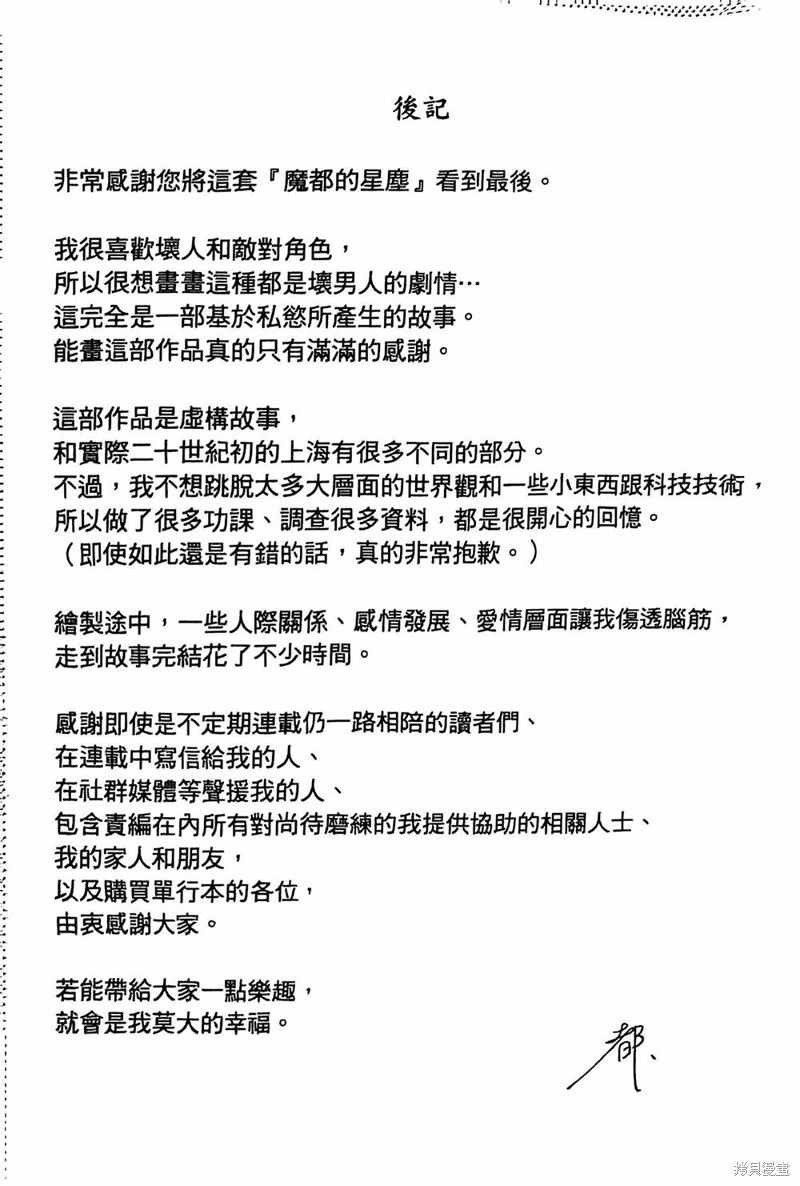 後記

非常感謝您將這套『魔都的星塵』看到最後。

我很喜歡壞人和敵對角色，
所以很想畫畫這種都是壞男人的劇情…
這完全是一部基於私慾所產生的故事。
能畫這部作品真的只有滿滿的感謝。

這部作品是虛構故事，
和實際二十世紀初的上海有很多不同的部分。
不過，我不想跳脫太多大層面的世界觀和一些小東西跟科技技術，
所以做了很多功課、調查很多資料，都是很開心的回憶。
（即使如此還是有錯的話，真的非常抱歉。）

繪製途中，一些人際關係、感情發展、愛情層面讓我傷透腦筋，
走到故事完結花了不少時間。

感謝即使是不定期連載仍一路相陪的讀者們、
在連載中寫信給我的人、
在社群媒體等聲援我的人、
包含責編在內所有對尚待磨練的我提供協助的相關人士、
我的家人和朋友，
以及購買單行本的各位，
由衷感謝大家。

若能帶給大家一點樂趣，
就會是我莫大的幸福。

都、

拷貝漫畫